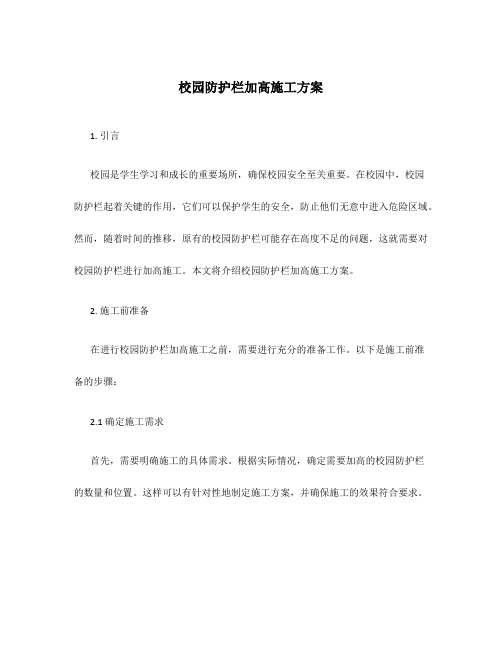 校园防护栏加高施工方案

1. 引言

校园是学生学习和成长的重要场所，确保校园安全至关重要。在校园中，校园防护栏起着关键的作用，它们可以保护学生的安全，防止他们无意中进入危险区域。然而，随着时间的推移，原有的校园防护栏可能存在高度不足的问题，这就需要对校园防护栏进行加高施工。本文将介绍校园防护栏加高施工方案。

2. 施工前准备

在进行校园防护栏加高施工之前，需要进行充分的准备工作。以下是施工前准备的步骤：

2.1 确定施工需求

首先，需要明确施工的具体需求。根据实际情况，确定需要加高的校园防护栏的数量和位置。这样可以有针对性地制定施工方案，并确保施工的效果符合要求。